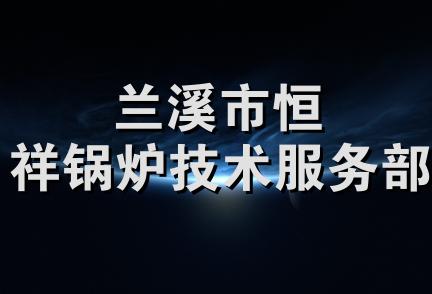 兰溪市恒
祥锅炉技术服务部